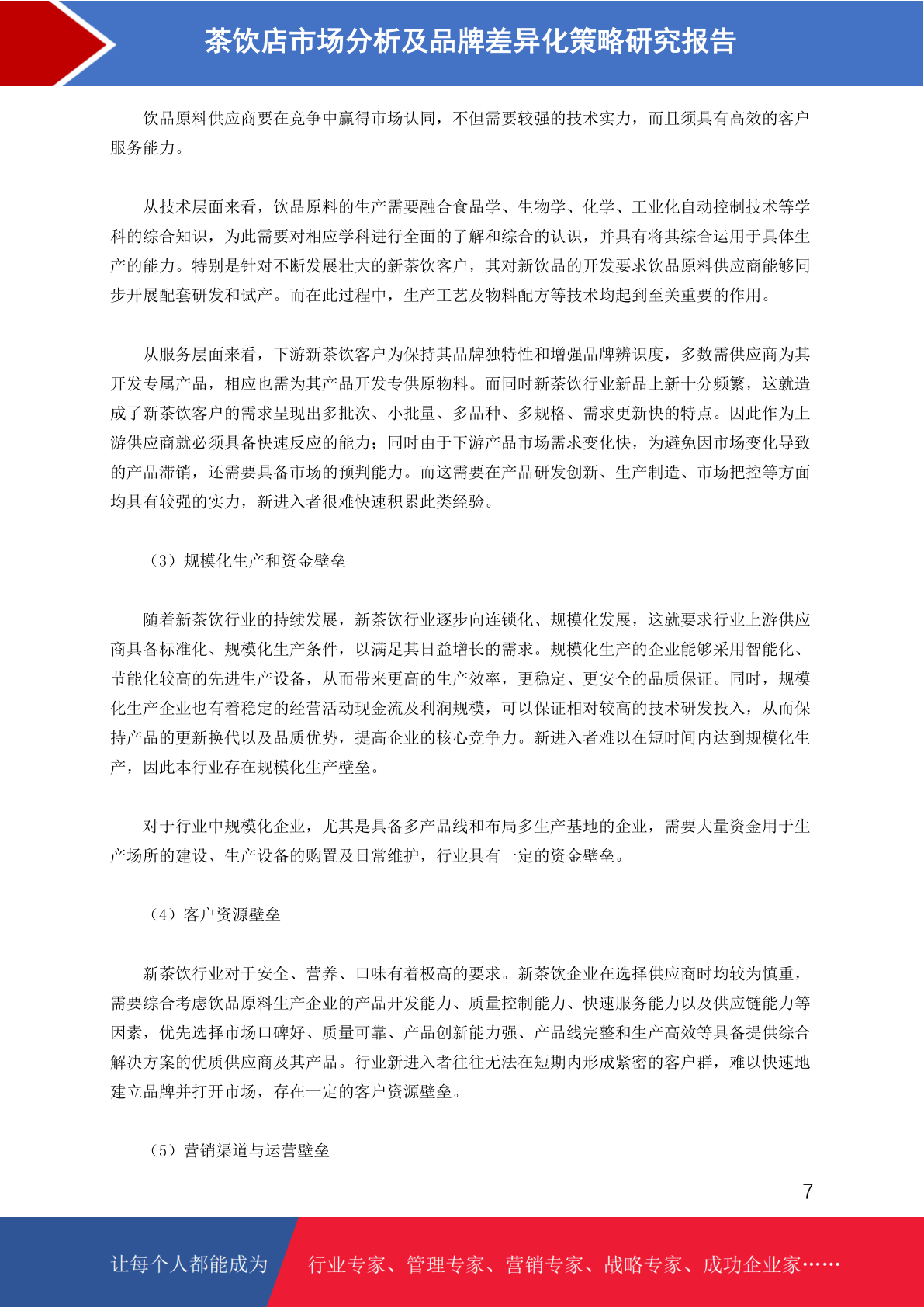 茶饮店市场分析及品牌差异化策略研究报告

饮品原料供应商要在竞争中赢得市场认同，不但需要较强的技术实力，而且须具有高效的客户服务能力。

从技术层面来看，饮品原料的生产需要融合食品学、生物学、化学、工业化自动控制技术等学科的综合知识，为此需要对相应学科进行全面的了解和综合的认识，并具有将其综合运用于具体生产的能力。特别是针对不断发展壮大的新茶饮客户，其对新饮品的开发要求饮品原料供应商能够同步开展配套研发和试产。而在此过程中，生产工艺及物料配方等技术均起到至关重要的作用。

从服务层面来看，下游新茶饮客户为保持其品牌独特性和增强品牌辨识度，多数需供应商为其开发专属产品，相应也需为其产品开发专供原物料。而同时新茶饮行业新品上新十分频繁，这就造成了新茶饮客户的需求呈现出多批次、小批量、多品种、多规格、需求更新快的特点。因此作为上游供应商就必须具备快速反应的能力；同时由于下游产品市场需求变化快，为避免因市场变化导致的产品滞销，还需要具备市场的预判能力。而这需要在产品研发创新、生产制造、市场把控等方面均具有较强的实力，新进入者很难快速积累此类经验。

（3）规模化生产和资金壁垒

随着新茶饮行业的持续发展，新茶饮行业逐步向连锁化、规模化发展，这就要求行业上游供应商具备标准化、规模化生产条件，以满足其日益增长的需求。规模化生产的企业能够采用智能化、节能化较高的先进生产设备，从而带来更高的生产效率，更稳定、更安全的品质保证。同时，规模化生产企业也有着稳定的经营活动现金流及利润规模，可以保证相对较高的技术研发投入，从而保持产品的更新换代以及品质优势，提高企业的核心竞争力。新进入者难以在短时间内达到规模化生产，因此本行业存在规模化生产壁垒。

对于行业中规模化企业，尤其是具备多产品线和布局多生产基地的企业，需要大量资金用于生产场所的建设、生产设备的购置及日常维护，行业具有一定的资金壁垒。

（4）客户资源壁垒

新茶饮行业对于安全、营养、口味有着极高的要求。新茶饮企业在选择供应商时均较为慎重，需要综合考虑饮品原料生产企业的产品开发能力、质量控制能力、快速服务能力以及供应链能力等因素，优先选择市场口碑好、质量可靠、产品创新能力强、产品线完整和生产高效等具备提供综合解决方案的优质供应商及其产品。行业新进入者往往无法在短期内形成紧密的客户群，难以快速地建立品牌并打开市场，存在一定的客户资源壁垒。

（5）营销渠道与运营壁垒

7

让每个人都能成为 行业专家、管理专家、营销专家、战略专家、成功企业家……